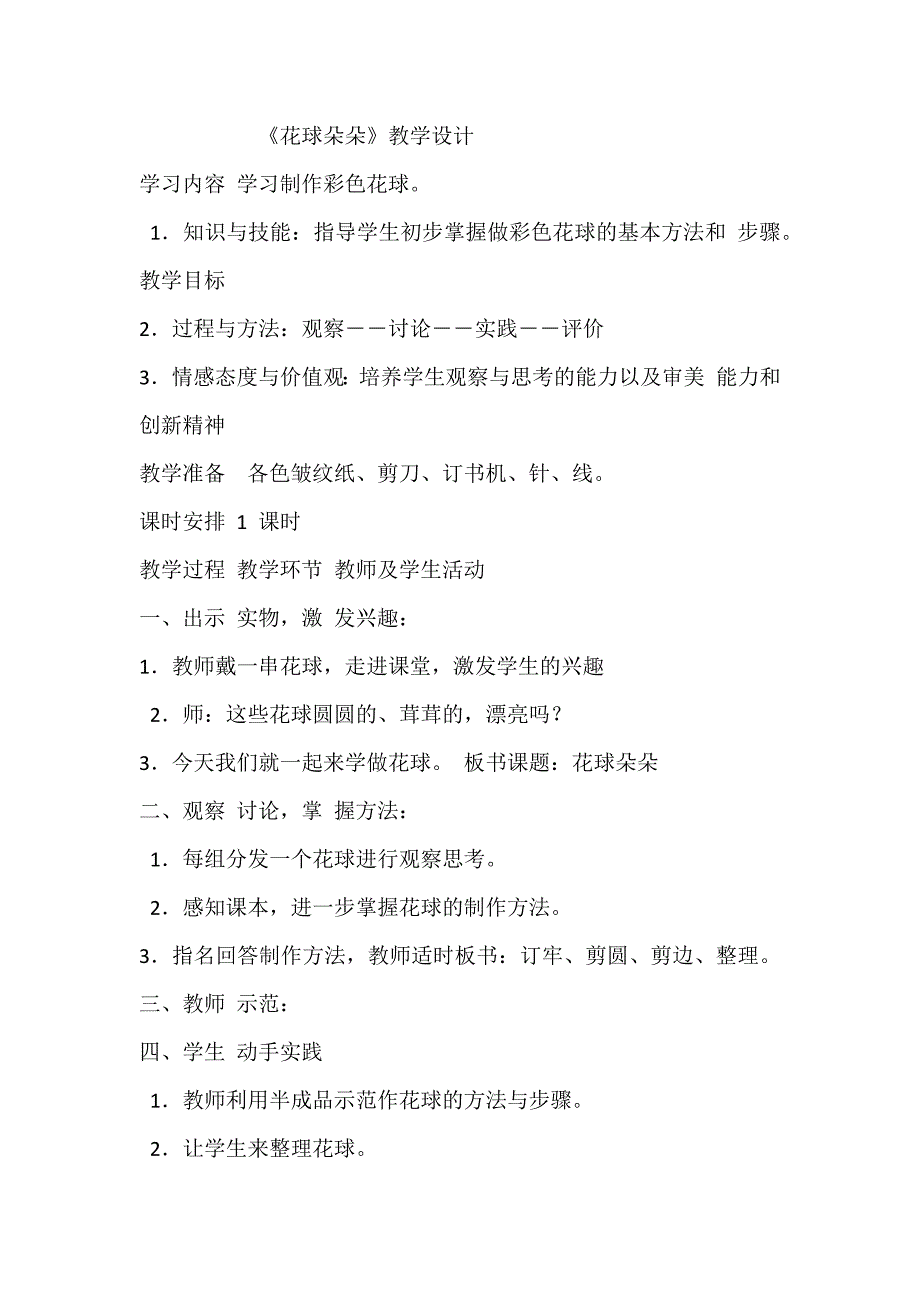 《花球朵朵》教学设计

学习内容 学习制作彩色花球。

1．知识与技能：指导学生初步掌握做彩色花球的基本方法和 步骤。

教学目标

2．过程与方法：观察——讨论——实践——评价

3．情感态度与价值观：培养学生观察与思考的能力以及审美 能力和创新精神

教学准备 各色皱纹纸、剪刀、订书机、针、线。

课时安排 1 课时

教学过程 教学环节 教师及学生活动

一、出示 实物，激 发兴趣：

1．教师戴一串花球，走进课堂，激发学生的兴趣

2．师：这些花球圆圆的、茸茸的，漂亮吗？

3．今天我们就一起来学做花球。 板书课题：花球朵朵

二、观察 讨论，掌 握方法：

1．每组分发一个花球进行观察思考。

2．感知课本，进一步掌握花球的制作方法。

3．指名回答制作方法，教师适时板书：订牢、剪圆、剪边、整理。

三、教师 示范：

四、学生 动手实践

1．教师利用半成品示范作花球的方法与步骤。

2．让学生来整理花球。